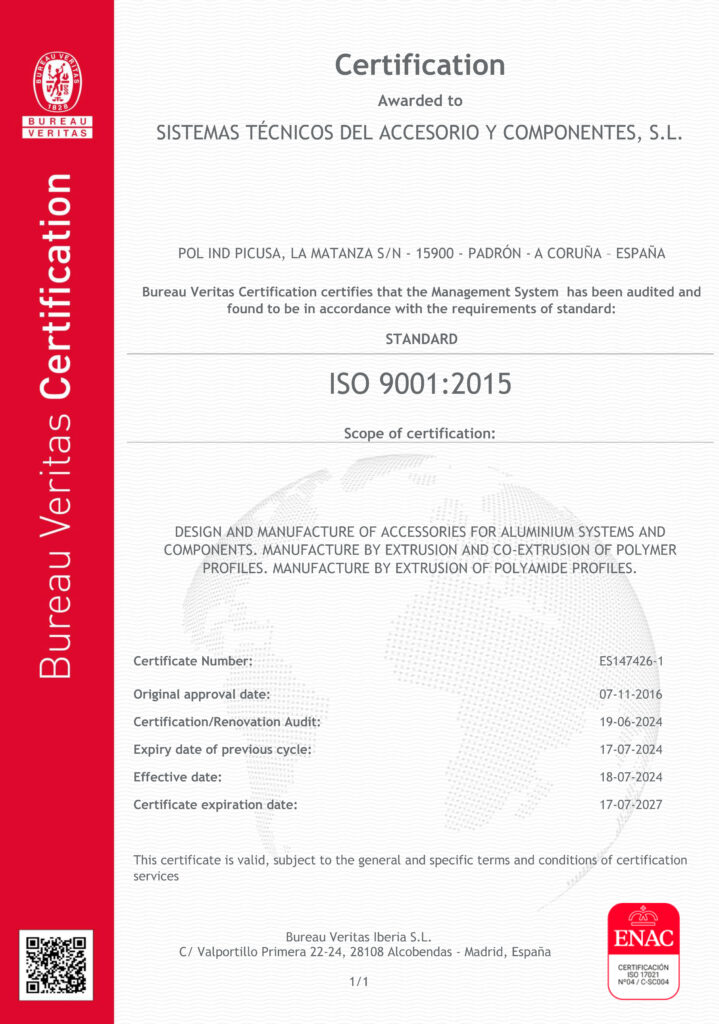 BUREAU VERITAS
1828
BUREAU VERITAS

Bureau Veritas Certification

Certification

Awarded to

SISTEMAS TÉCNICOS DEL ACCESORIO Y COMPONENTES, S.L.

POL IND PICUSA, LA MATANZA S/N - 15900 - PADRÓN - A CORUÑA – ESPAÑA

Bureau Veritas Certification certifies that the Management System has been audited and found to be in accordance with the requirements of standard:

STANDARD

ISO 9001:2015

Scope of certification:

DESIGN AND MANUFACTURE OF ACCESSORIES FOR ALUMINIUM SYSTEMS AND COMPONENTS. MANUFACTURE BY EXTRUSION AND CO-EXTRUSION OF POLYMER PROFILES. MANUFACTURE BY EXTRUSION OF POLYAMIDE PROFILES.

| | |
|---|---|
| Certificate Number: | ES147426-1 |
| Original approval date: | 07-11-2016 |
| Certification/Renovation Audit: | 19-06-2024 |
| Expiry date of previous cycle: | 17-07-2024 |
| Effective date: | 18-07-2024 |
| Certificate expiration date: | 17-07-2027 |

This certificate is valid, subject to the general and specific terms and conditions of certification services

Bureau Veritas Iberia S.L.
C/ Valportillo Primera 22-24, 28108 Alcobendas - Madrid, España

1/1

ENAC
CERTIFICACIÓN
ISO 17021
Nº04 / C-SC004